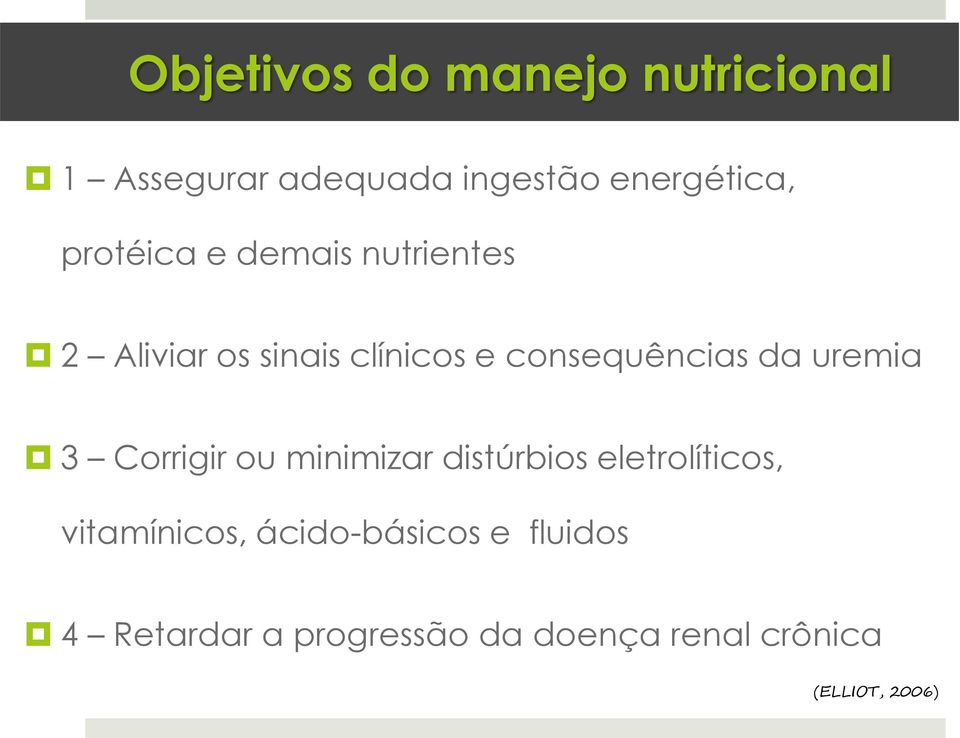 Objetivos do manejo nutricional

1 – Assegurar adequada ingestão energética, protéica e demais nutrientes

2 – Aliviar os sinais clínicos e consequências da uremia

3 – Corrigir ou minimizar distúrbios eletrolíticos, vitamínicos, ácido-básicos e fluidos

4 – Retardar a progressão da doença renal crônica

(ELLIOT, 2006)